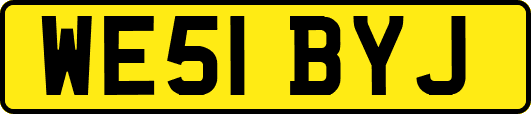 WE51 BYJ